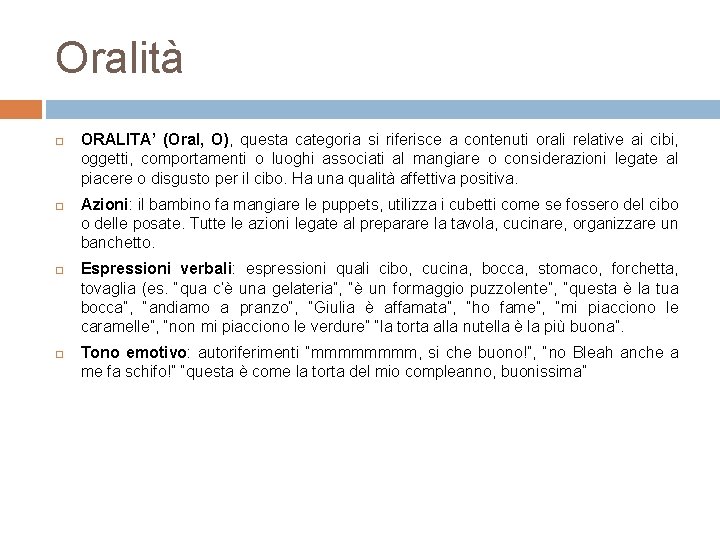 Oralità

ORALITA' (Oral, O), questa categoria si riferisce a contenuti orali relative ai cibi, oggetti, comportamenti o luoghi associati al mangiare o considerazioni legate al piacere o disgusto per il cibo. Ha una qualità affettiva positiva.

Azioni: il bambino fa mangiare le puppets, utilizza i cubetti come se fossero del cibo o delle posate. Tutte le azioni legate al preparare la tavola, cucinare, organizzare un banchetto.

Espressioni verbali: espressioni quali cibo, cucina, bocca, stomaco, forchetta, tovaglia (es. "qua c'è una gelateria", "è un formaggio puzzolente", "questa è la tua bocca", "andiamo a pranzo", "Giulia è affamata", "ho fame", "mi piacciono le caramelle", "non mi piacciono le verdure" "la torta alla nutella è la più buona".

Tono emotivo: autoriferimenti "mmmmmmmm, si che buono!", "no Bleah anche a me fa schifo!" "questa è come la torta del mio compleanno, buonissima"